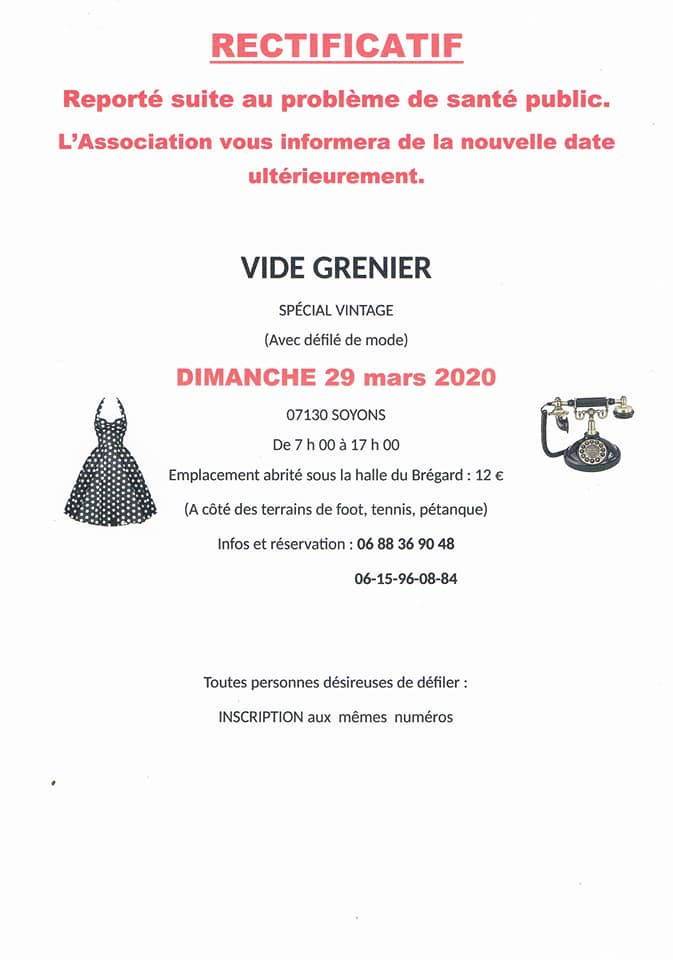 RECTIFICATIF

Reporté suite au problème de santé public.

L'Association vous informera de la nouvelle date ultérieurement.

VIDE GRENIER

SPÉCIAL VINTAGE

(Avec défilé de mode)

DIMANCHE 29 mars 2020

07130 SOYONS

De 7 h 00 à 17 h 00

Emplacement abrité sous la halle du Brégard : 12 €

(A côté des terrains de foot, tennis, pétanque)

Infos et réservation : 06 88 36 90 48

06-15-96-08-84

Toutes personnes désireuses de défiler :

INSCRIPTION aux mêmes numéros